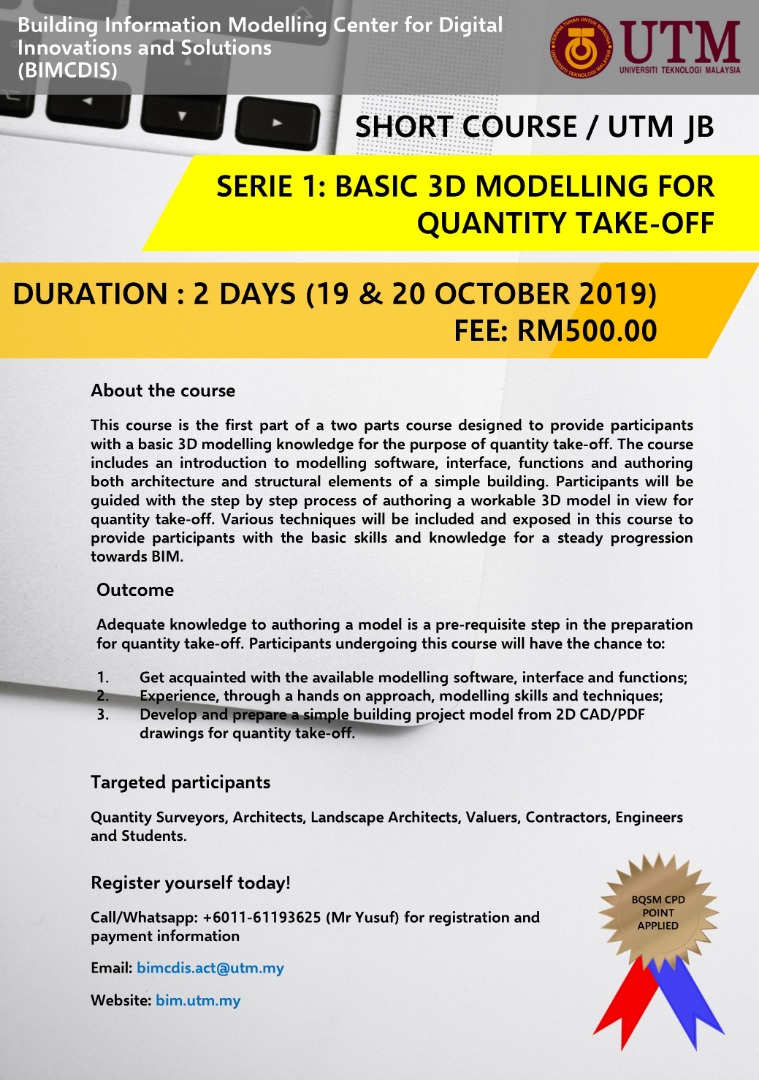 Building Information Modelling Center for Digital Innovations and Solutions (BIMCDIS)

UTM
UNIVERSITI TEKNOLOGI MALAYSIA

SHORT COURSE / UTM JB

SERIE 1: BASIC 3D MODELLING FOR QUANTITY TAKE-OFF

DURATION : 2 DAYS (19 & 20 OCTOBER 2019)
FEE: RM500.00

About the course

This course is the first part of a two parts course designed to provide participants with a basic 3D modelling knowledge for the purpose of quantity take-off. The course includes an introduction to modelling software, interface, functions and authoring both architecture and structural elements of a simple building. Participants will be guided with the step by step process of authoring a workable 3D model in view for quantity take-off. Various techniques will be included and exposed in this course to provide participants with the basic skills and knowledge for a steady progression towards BIM.

Outcome

Adequate knowledge to authoring a model is a pre-requisite step in the preparation for quantity take-off. Participants undergoing this course will have the chance to:

1. Get acquainted with the available modelling software, interface and functions;
2. Experience, through a hands on approach, modelling skills and techniques;
3. Develop and prepare a simple building project model from 2D CAD/PDF drawings for quantity take-off.

Targeted participants

Quantity Surveyors, Architects, Landscape Architects, Valuers, Contractors, Engineers and Students.

Register yourself today!

Call/Whatsapp: +6011-61193625 (Mr Yusuf) for registration and payment information

Email: bimcdis.act@utm.my

Website: bim.utm.my

BQSM CPD POINT APPLIED